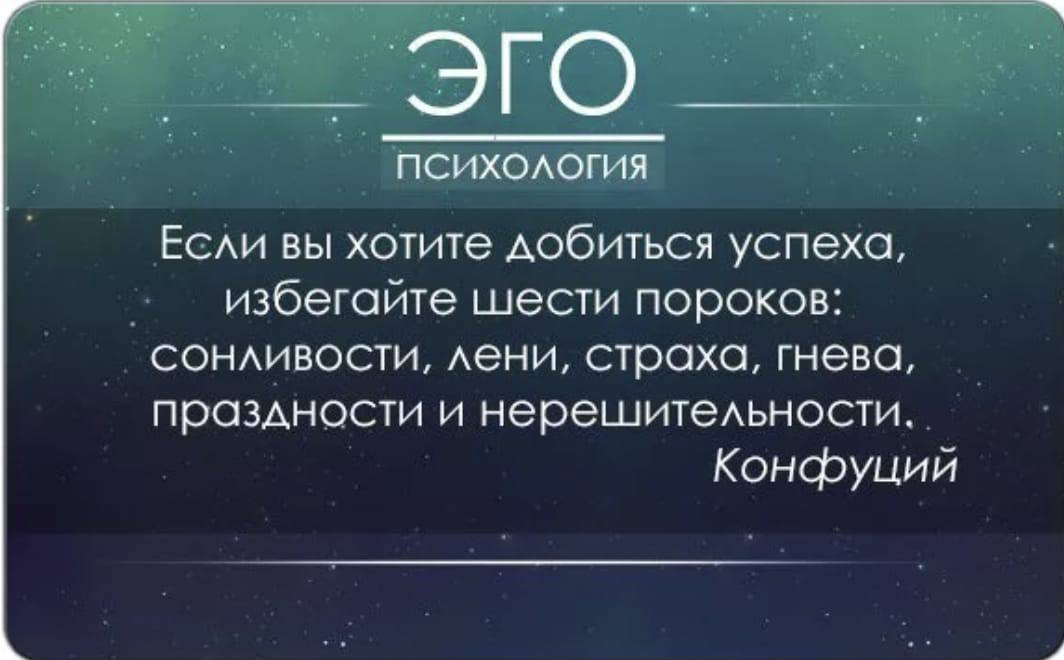 ЭГО
ПСИХОЛОГИЯ

Если вы хотите добиться успеха, избегайте шести пороков: сонливости, лени, страха, гнева, праздности и нерешительности.
Конфуций